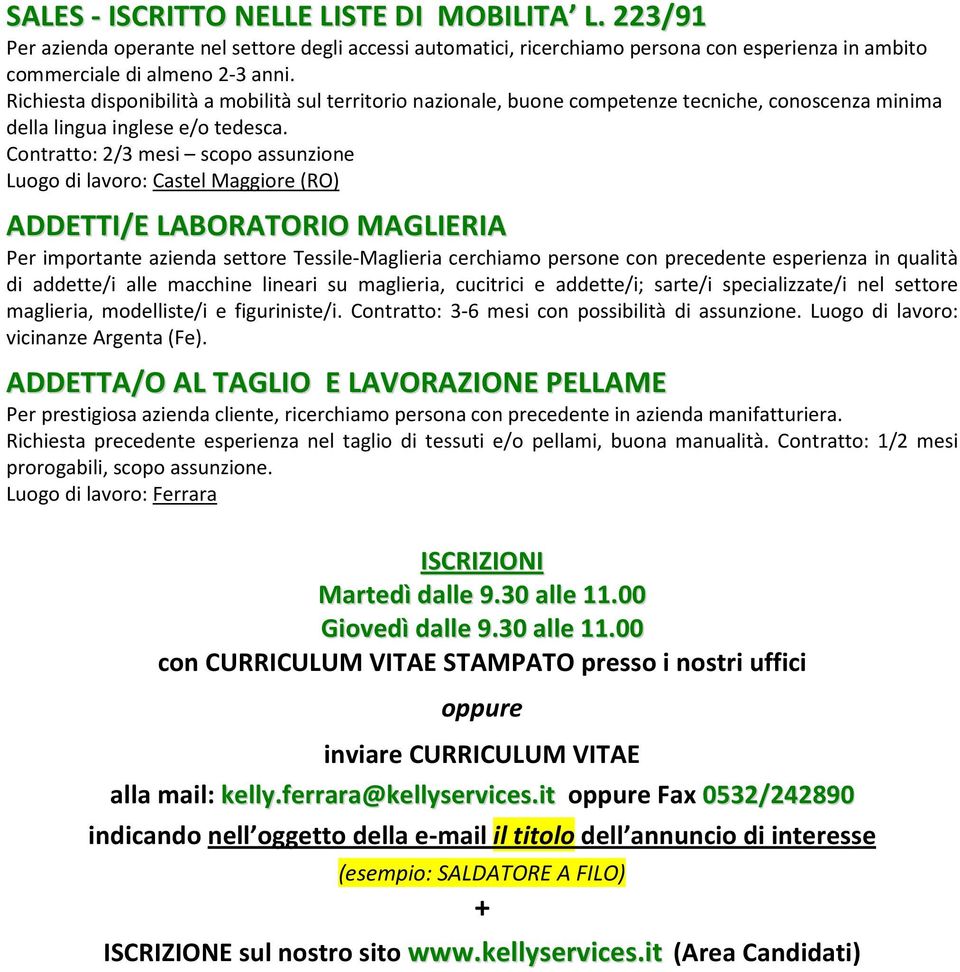 SALES - ISCRITTO NELLE LISTE DI MOBILITA' L. 223/91
Per azienda operante nel settore degli accessi automatici, ricerchiamo persona con esperienza in ambito commerciale di almeno 2-3 anni.
Richiesta disponibilità a mobilità sul territorio nazionale, buone competenze tecniche, conoscenza minima della lingua inglese e/o tedesca.
Contratto: 2/3 mesi – scopo assunzione
Luogo di lavoro: Castel Maggiore (RO)

ADDETTI/E LABORATORIO MAGLIERIA
Per importante azienda settore Tessile-Maglieria cerchiamo persone con precedente esperienza in qualità di addette/i alle macchine lineari su maglieria, cucitrici e addette/i; sarte/i specializzate/i nel settore maglieria, modelliste/i e figuriniste/i. Contratto: 3-6 mesi con possibilità di assunzione. Luogo di lavoro: vicinanze Argenta (Fe).

ADDETTA/O AL TAGLIO E LAVORAZIONE PELLAME
Per prestigiosa azienda cliente, ricerchiamo persona con precedente in azienda manifatturiera.
Richiesta precedente esperienza nel taglio di tessuti e/o pellami, buona manualità. Contratto: 1/2 mesi prorogabili, scopo assunzione.
Luogo di lavoro: Ferrara

ISCRIZIONI
Martedì dalle 9.30 alle 11.00
Giovedì dalle 9.30 alle 11.00
con CURRICULUM VITAE STAMPATO presso i nostri uffici
oppure
inviare CURRICULUM VITAE
alla mail: kelly.ferrara@kellyservices.it oppure Fax 0532/242890
indicando nell'oggetto della e-mail il titolo dell'annuncio di interesse
(esempio: SALDATORE A FILO)
+
ISCRIZIONE sul nostro sito www.kellyservices.it (Area Candidati)